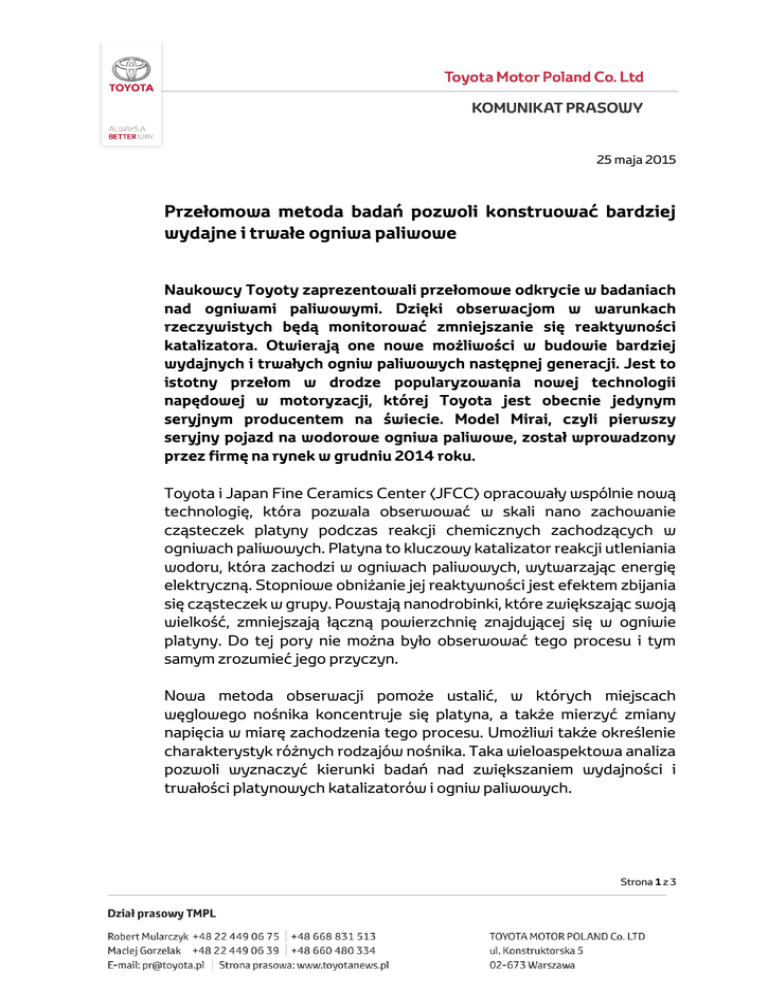 TOYOTA

ALWAYS A BETTER WAY

Toyota Motor Poland Co. Ltd

KOMUNIKAT PRASOWY

25 maja 2015

Przełomowa metoda badań pozwoli konstruować bardziej wydajne i trwałe ogniwa paliwowe

Naukowcy Toyoty zaprezentowali przełomowe odkrycie w badaniach nad ogniwami paliwowymi. Dzięki obserwacjom w warunkach rzeczywistych będą monitorować zmniejszanie się reaktywności katalizatora. Otwierają one nowe możliwości w budowie bardziej wydajnych i trwałych ogniw paliwowych następnej generacji. Jest to istotny przełom w drodze popularyzowania nowej technologii napędowej w motoryzacji, której Toyota jest obecnie jedynym seryjnym producentem na świecie. Model Mirai, czyli pierwszy seryjny pojazd na wodorowe ogniwa paliwowe, został wprowadzony przez firmę na rynek w grudniu 2014 roku.

Toyota i Japan Fine Ceramics Center (JFCC) opracowały wspólnie nową technologię, która pozwala obserwować w skali nano zachowanie cząsteczek platyny podczas reakcji chemicznych zachodzących w ogniwach paliwowych. Platyna to kluczowy katalizator reakcji utleniania wodoru, która zachodzi w ogniwach paliwowych, wytwarzając energię elektryczną. Stopniowe obniżanie jej reaktywności jest efektem zbijania się cząsteczek w grupy. Powstają nanodrobinki, które zwiększając swoją wielkość, zmniejszają łączną powierzchnię znajdującej się w ogniwie platyny. Do tej pory nie można było obserwować tego procesu i tym samym zrozumieć jego przyczyn.

Nowa metoda obserwacji pomoże ustalić, w których miejscach węglowego nośnika koncentruje się platyna, a także mierzyć zmiany napięcia w miarę zachodzenia tego procesu. Umożliwi także określenie charakterystyk różnych rodzajów nośnika. Taka wieloaspektowa analiza pozwoli wyznaczyć kierunki badań nad zwiększaniem wydajności i trwałości platynowych katalizatorów i ogniw paliwowych.

Strona 1 z 3

Dział prasowy TMPL

Robert Mularczyk +48 22 449 06 75 | +48 668 831 513
Maciej Gorzelak +48 22 449 06 39 | +48 660 480 334
E-mail: pr@toyota.pl | Strona prasowa: www.toyotanews.pl

TOYOTA MOTOR POLAND Co. LTD
ul. Konstruktorska 5
02-673 Warszawa